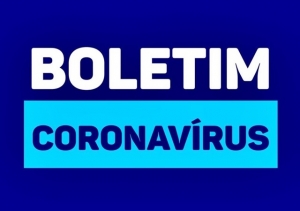 BOLETIM

CORONAVÍRUS